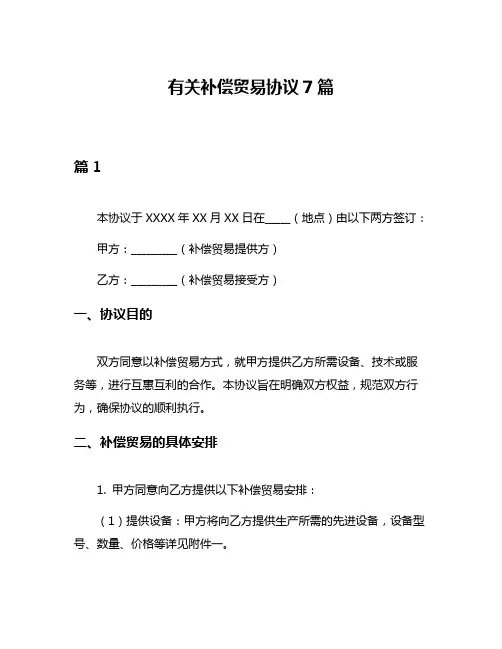 有关补偿贸易协议 7 篇

篇 1

本协议于 XXXX 年 XX 月 XX 日在____（地点）由以下两方签订：

甲方：________（补偿贸易提供方）

乙方：________（补偿贸易接受方）

一、协议目的

双方同意以补偿贸易方式，就甲方提供乙方所需设备、技术或服务等，进行互惠互利的合作。本协议旨在明确双方权益，规范双方行为，确保协议的顺利执行。

二、补偿贸易的具体安排

1. 甲方同意向乙方提供以下补偿贸易安排：

（1）提供设备：甲方将向乙方提供生产所需的先进设备，设备型号、数量、价格等详见附件一。